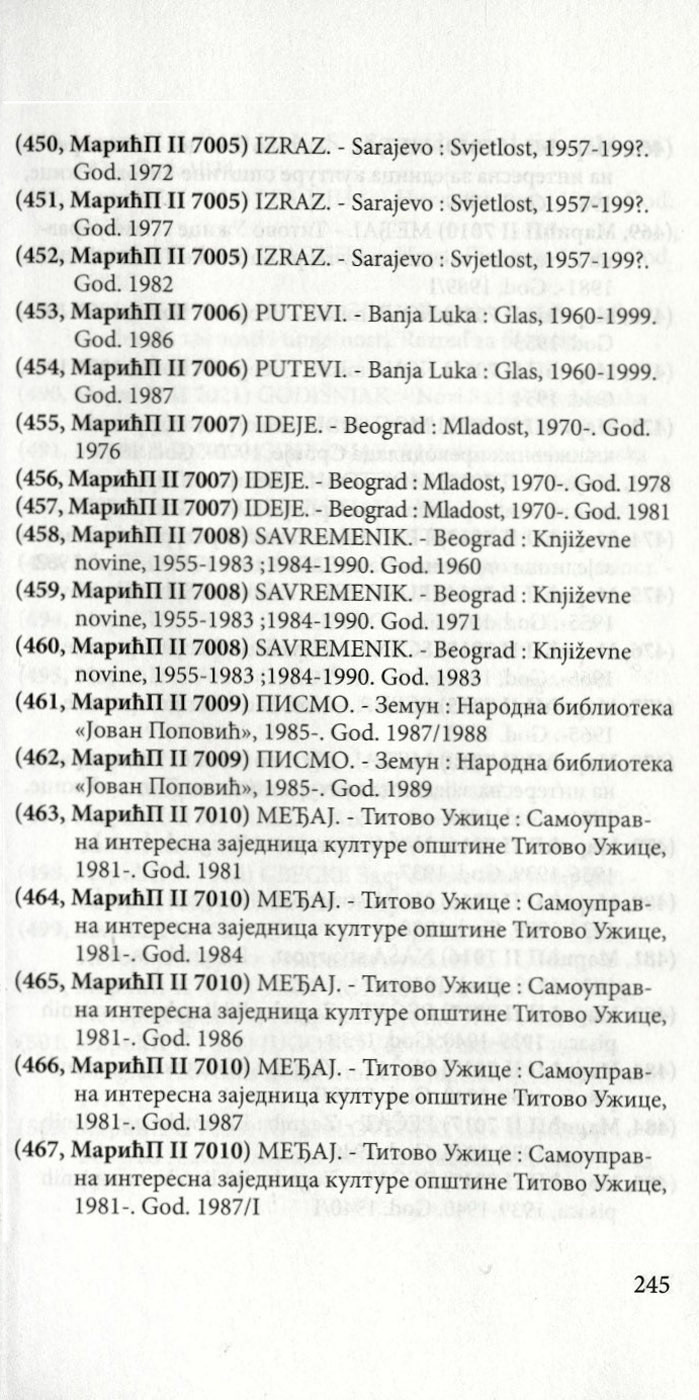 (450, МарићП II 7005) IZRAZ. - Sarajevo : Svjetlost, 1957-199?. God. 1972

(451, МарићП II 7005) IZRAZ. - Sarajevo : Svjetlost, 1957-199?. God. 1977

(452, МарићП II 7005) IZRAZ. - Sarajevo : Svjetlost, 1957-199?. God. 1982

(453, МарићП II 7006) PUTEVI. - Banja Luka : Glas, 1960-1999. God. 1986

(454, МарићП II 7006) PUTEVI. - Banja Luka : Glas, 1960-1999. God. 1987

(455, МарићП II 7007) IDEJE. - Beograd : Mladost, 1970-. God. 1976

(456, МарићП II 7007) IDEJE. - Beograd : Mladost, 1970-. God. 1978

(457, МарићП II 7007) IDEJE. - Beograd : Mladost, 1970-. God. 1981

(458, МарићП II 7008) SAVREMENIK. - Beograd : Književne novine, 1955-1983 ;1984-1990. God. 1960

(459, МарићП II 7008) SAVREMENIK. - Beograd : Književne novine, 1955-1983 ;1984-1990. God. 1971

(460, МарићП II 7008) SAVREMENIK. - Beograd : Književne novine, 1955-1983 ;1984-1990. God. 1983

(461, МарићП II 7009) ПИСМО. - Земун : Народна библиотека «Јован Поповић», 1985-. God. 1987/1988

(462, МарићП II 7009) ПИСМО. - Земун : Народна библиотека «Јован Поповић», 1985-. God. 1989

(463, МарићП II 7010) МЕЂАЈ. - Титово Ужице : Самоуправна интересна заједница културе општине Титово Ужице, 1981-. God. 1981

(464, МарићП II 7010) МЕЂАЈ. - Титово Ужице : Самоуправна интересна заједница културе општине Титово Ужице, 1981-. God. 1984

(465, МарићП II 7010) МЕЂАЈ. - Титово Ужице : Самоуправна интересна заједница културе општине Титово Ужице, 1981-. God. 1986

(466, МарићП II 7010) МЕЂАЈ. - Титово Ужице : Самоуправна интересна заједница културе општине Титово Ужице, 1981-. God. 1987

(467, МарићП II 7010) МЕЂАЈ. - Титово Ужице : Самоуправна интересна заједница културе општине Титово Ужице, 1981-. God. 1987/I

245